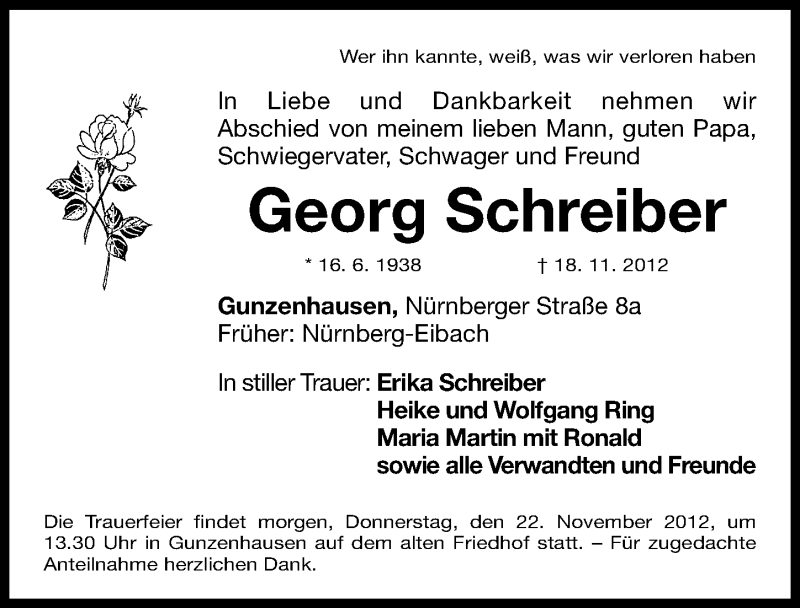 Wer ihn kannte, weiß, was wir verloren haben

In Liebe und Dankbarkeit nehmen wir Abschied von meinem lieben Mann, guten Papa, Schwiegervater, Schwager und Freund

Georg Schreiber

* 16. 6. 1938 † 18. 11. 2012

Gunzenhausen, Nürnberger Straße 8a
Früher: Nürnberg-Eibach

In stiller Trauer: Erika Schreiber
Heike und Wolfgang Ring
Maria Martin mit Ronald
sowie alle Verwandten und Freunde

Die Trauerfeier findet morgen, Donnerstag, den 22. November 2012, um 13.30 Uhr in Gunzenhausen auf dem alten Friedhof statt. – Für zugedachte Anteilnahme herzlichen Dank.